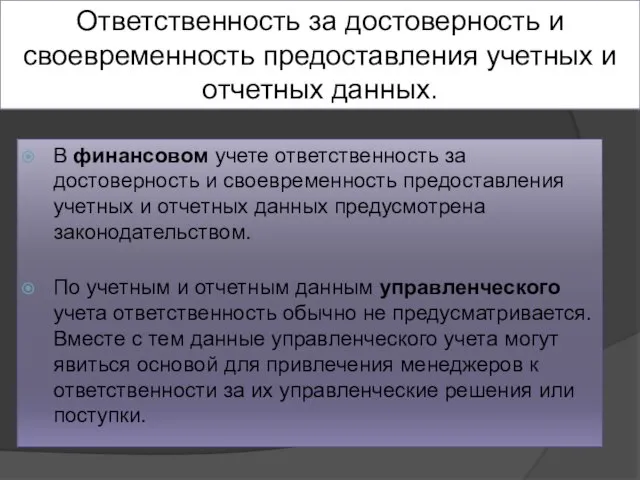 Ответственность за достоверность и своевременность предоставления учетных и отчетных данных.

В финансовом учете ответственность за достоверность и своевременность предоставления учетных и отчетных данных предусмотрена законодательством.

По учетным и отчетным данным управленческого учета ответственность обычно не предусматривается. Вместе с тем данные управленческого учета могут явиться основой для привлечения менеджеров к ответственности за их управленческие решения или поступки.